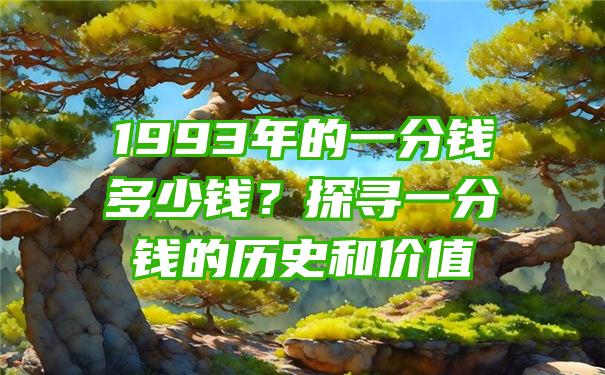 1993年的一分钱多少钱？探寻一分钱的历史和价值